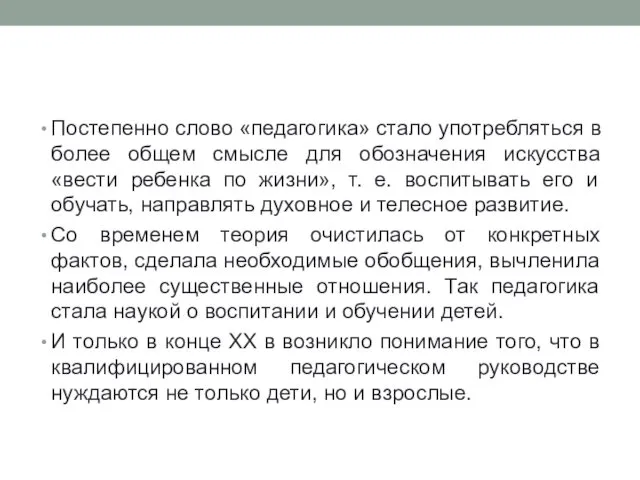 • Постепенно слово «педагогика» стало употребляться в более общем смысле для обозначения искусства «вести ребенка по жизни», т. е. воспитывать его и обучать, направлять духовное и телесное развитие.

• Со временем теория очистилась от конкретных фактов, сделала необходимые обобщения, вычленила наиболее существенные отношения. Так педагогика стала наукой о воспитании и обучении детей.

• И только в конце XX в возникло понимание того, что в квалифицированном педагогическом руководстве нуждаются не только дети, но и взрослые.